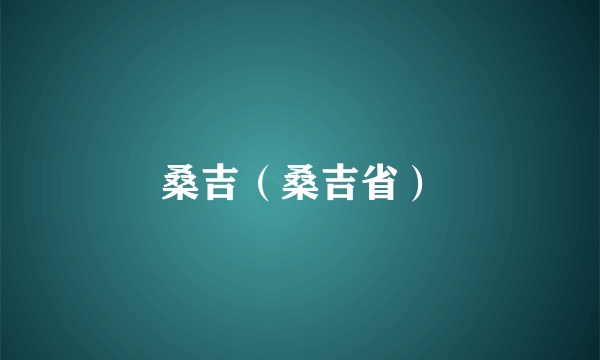 桑吉（桑吉省）